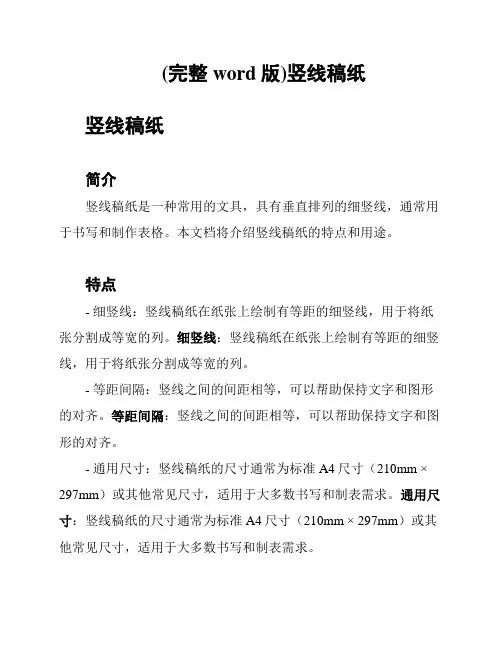 (完整 word 版)竖线稿纸

竖线稿纸

简介

竖线稿纸是一种常用的文具，具有垂直排列的细竖线，通常用于书写和制作表格。本文档将介绍竖线稿纸的特点和用途。

特点

- 细竖线：竖线稿纸在纸张上绘制有等距的细竖线，用于将纸张分割成等宽的列。细竖线：竖线稿纸在纸张上绘制有等距的细竖线，用于将纸张分割成等宽的列。

- 等距间隔：竖线之间的间距相等，可以帮助保持文字和图形的对齐。等距间隔：竖线之间的间距相等，可以帮助保持文字和图形的对齐。

- 通用尺寸：竖线稿纸的尺寸通常为标准 A4 尺寸（210mm × 297mm）或其他常见尺寸，适用于大多数书写和制表需求。通用尺寸：竖线稿纸的尺寸通常为标准 A4 尺寸（210mm × 297mm）或其他常见尺寸，适用于大多数书写和制表需求。